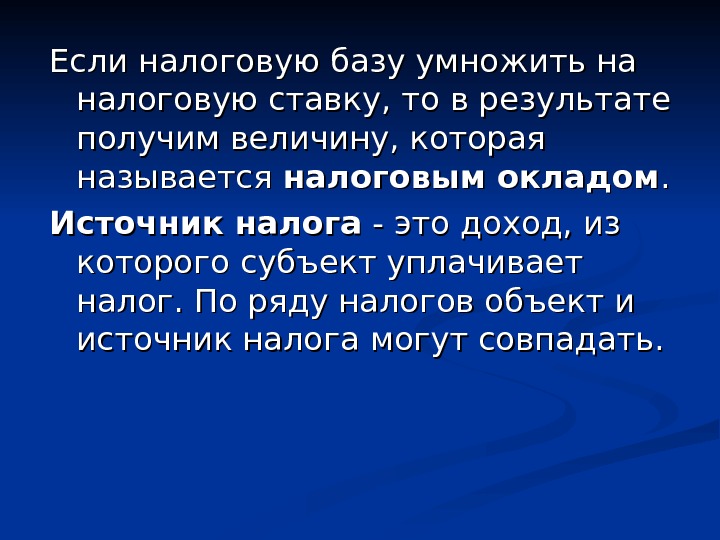 Если налоговую базу умножить на налоговую ставку, то в результате получим величину, которая называется налоговым окладом.

Источник налога - это доход, из которого субъект уплачивает налог. По ряду налогов объект и источник налога могут совпадать.